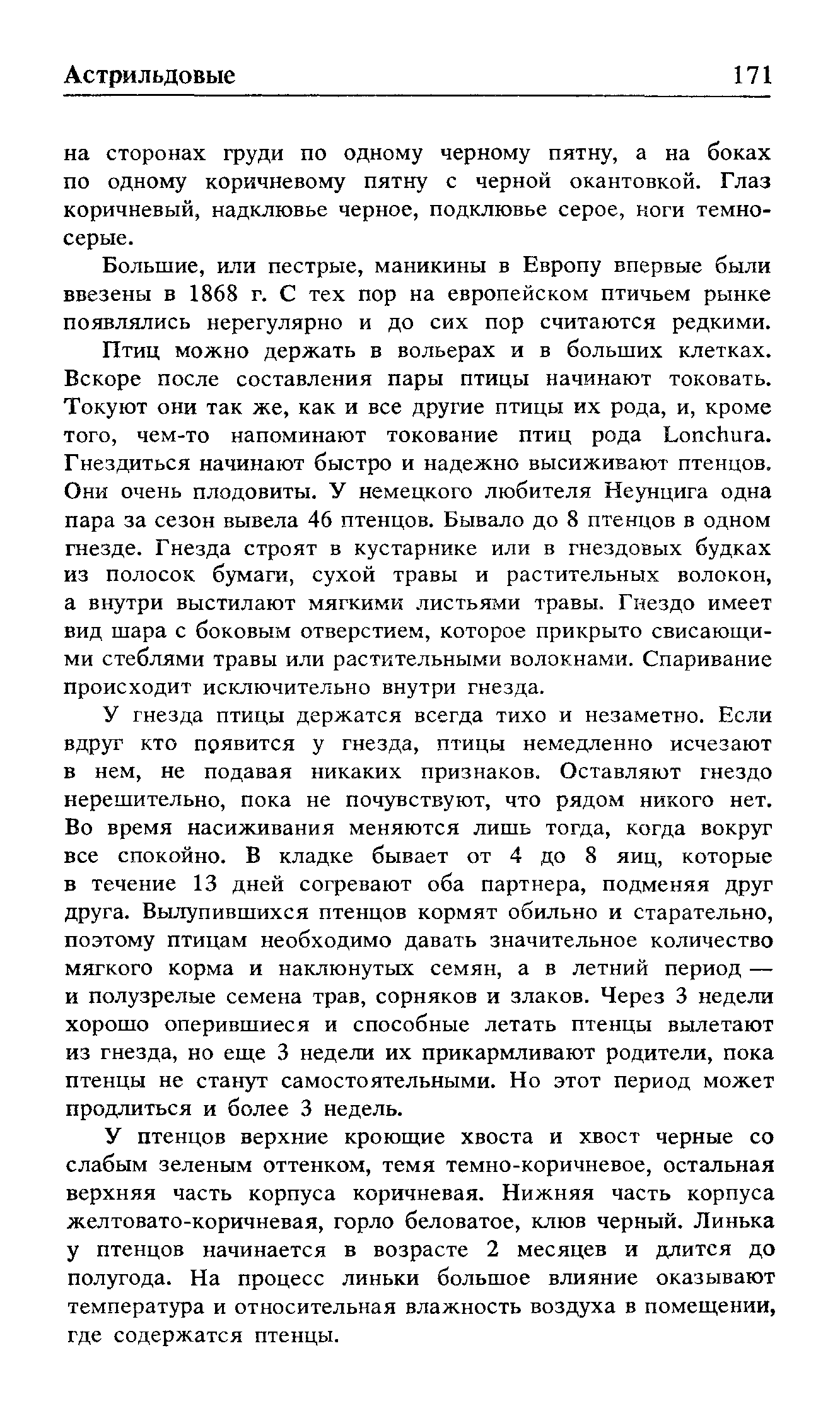 Астрильдовые 171

на сторонах груди по одному черному пятну, а на боках по одному коричневому пятну с черной окантовкой. Глаз коричневый, надклювье черное, подклювье серое, ноги темно-серые.

Большие, или пестрые, маникины в Европу впервые были ввезены в 1868 г. С тех пор на европейском птичьем рынке появлялись нерегулярно и до сих пор считаются редкими.

Птиц можно держать в вольерах и в больших клетках. Вскоре после составления пары птицы начинают токовать. Токуют они так же, как и все другие птицы их рода, и, кроме того, чем-то напоминают токование птиц рода Lonchura. Гнездиться начинают быстро и надежно высиживают птенцов. Они очень плодовиты. У немецкого любителя Неунцига одна пара за сезон вывела 46 птенцов. Бывало до 8 птенцов в одном гнезде. Гнезда строят в кустарнике или в гнездовых будках из полосок бумаги, сухой травы и растительных волокон, а внутри выстилают мягкими листьями травы. Гнездо имеет вид шара с боковым отверстием, которое прикрыто свисающими стеблями травы или растительными волокнами. Спаривание происходит исключительно внутри гнезда.

У гнезда птицы держатся всегда тихо и незаметно. Если вдруг кто появится у гнезда, птицы немедленно исчезают в нем, не подавая никаких признаков. Оставляют гнездо нерешительно, пока не почувствуют, что рядом никого нет. Во время насиживания меняются лишь тогда, когда вокруг все спокойно. В кладке бывает от 4 до 8 яиц, которые в течение 13 дней согревают оба партнера, подменяя друг друга. Вылупившихся птенцов кормят обильно и старательно, поэтому птицам необходимо давать значительное количество мягкого корма и наклюнутых семян, а в летний период — и полузрелые семена трав, сорняков и злаков. Через 3 недели хорошо оперившиеся и способные летать птенцы вылетают из гнезда, но еще 3 недели их прикармливают родители, пока птенцы не станут самостоятельными. Но этот период может продлиться и более 3 недель.

У птенцов верхние кроющие хвоста и хвост черные со слабым зеленым оттенком, темя темно-коричневое, остальная верхняя часть корпуса коричневая. Нижняя часть корпуса желтовато-коричневая, горло беловатое, клюв черный. Линька у птенцов начинается в возрасте 2 месяцев и длится до полугода. На процесс линьки большое влияние оказывают температура и относительная влажность воздуха в помещении, где содержатся птенцы.